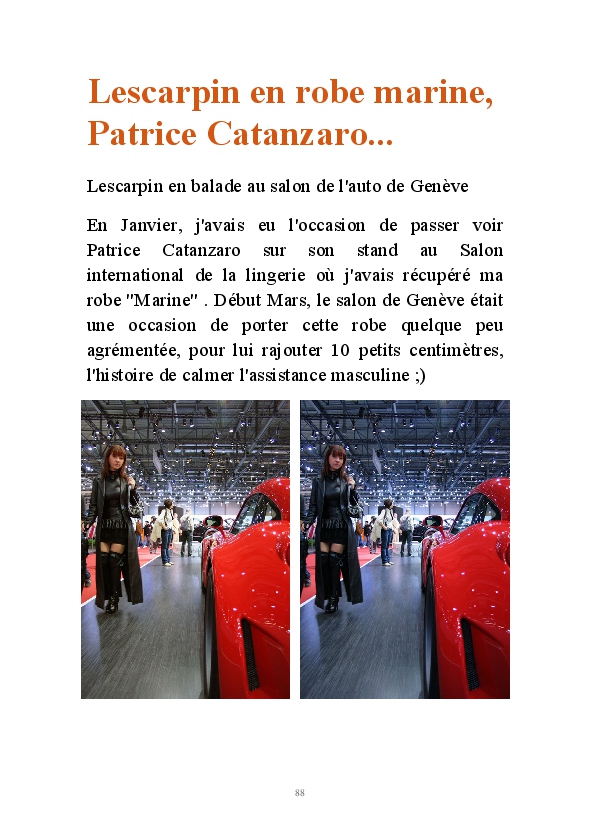 Lescarpin en robe marine, Patrice Catanzaro...

Lescarpin en balade au salon de l'auto de Genève

En Janvier, j'avais eu l'occasion de passer voir Patrice Catanzaro sur son stand au Salon international de la lingerie où j'avais récupéré ma robe "Marine" . Début Mars, le salon de Genève était une occasion de porter cette robe quelque peu agrémentée, pour lui rajouter 10 petits centimètres, l'histoire de calmer l'assistance masculine ;)

88